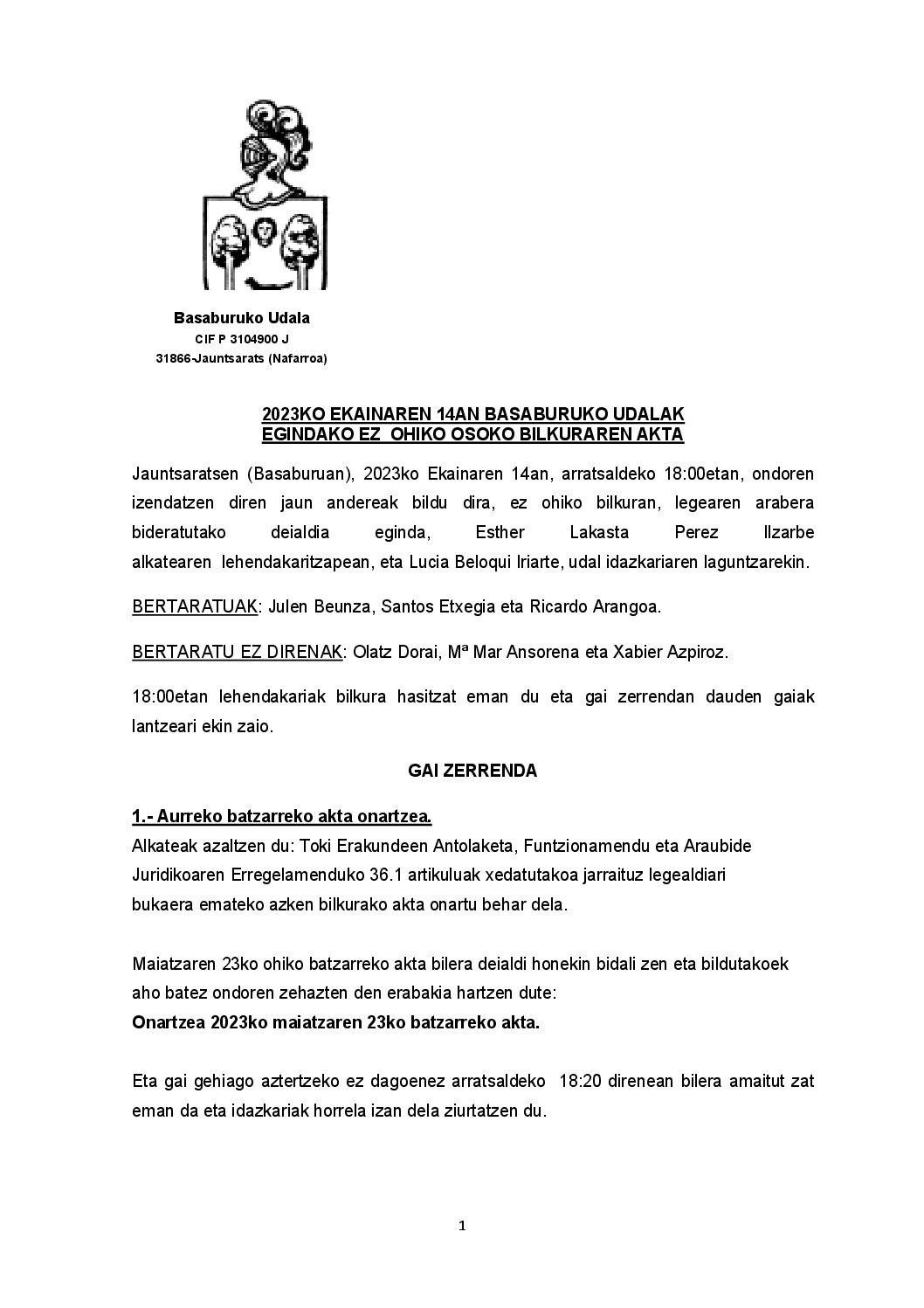 Basaburuko Udala
CIF P 3104900 J
31866-Jauntsarats (Nafarroa)

2023KO EKAINAREN 14AN BASABURUKO UDALAK EGINDAKO EZ OHIKO OSOKO BILKURAREN AKTA

Jauntsaratsen (Basaburuan), 2023ko Ekainaren 14an, arratsaldeko 18:00etan, ondoren izendatzen diren jaun andereak bildu dira, ez ohiko bilkuran, legearen arabera bideratutako deialdia eginda, Esther Lakasta Perez Ilzarbe alkatearen lehendakaritzapean, eta Lucia Beloqui Iriarte, udal idazkariaren laguntzarekin.

BERTARATUAK: Julen Beunza, Santos Etxegia eta Ricardo Arangoa.

BERTARATU EZ DIRENAK: Olatz Dorai, Mª Mar Ansorena eta Xabier Azpiroz.

18:00etan lehendakariak bilkura hasitzat eman du eta gai zerrendan dauden gaiak lantzeari ekin zaio.

GAI ZERRENDA

1.- Aurreko batzarreko akta onartzea.
Alkateak azaltzen du: Toki Erakundeen Antolaketa, Funtzionamendu eta Araubide Juridikoaren Erregelamenduko 36.1 artikuluak xedatutakoa jarraituz legealdiari bukaera emateko azken bilkurako akta onartu behar dela.

Maiatzaren 23ko ohiko batzarreko akta bilera deialdi honekin bidali zen eta bildutakoek aho batez ondoren zehazten den erabakia hartzen dute:
Onartzea 2023ko maiatzaren 23ko batzarreko akta.

Eta gai gehiago aztertzeko ez dagoenez arratsaldeko 18:20 direnean bilera amaitut zat eman da eta idazkariak horrela izan dela ziurtatzen du.

1